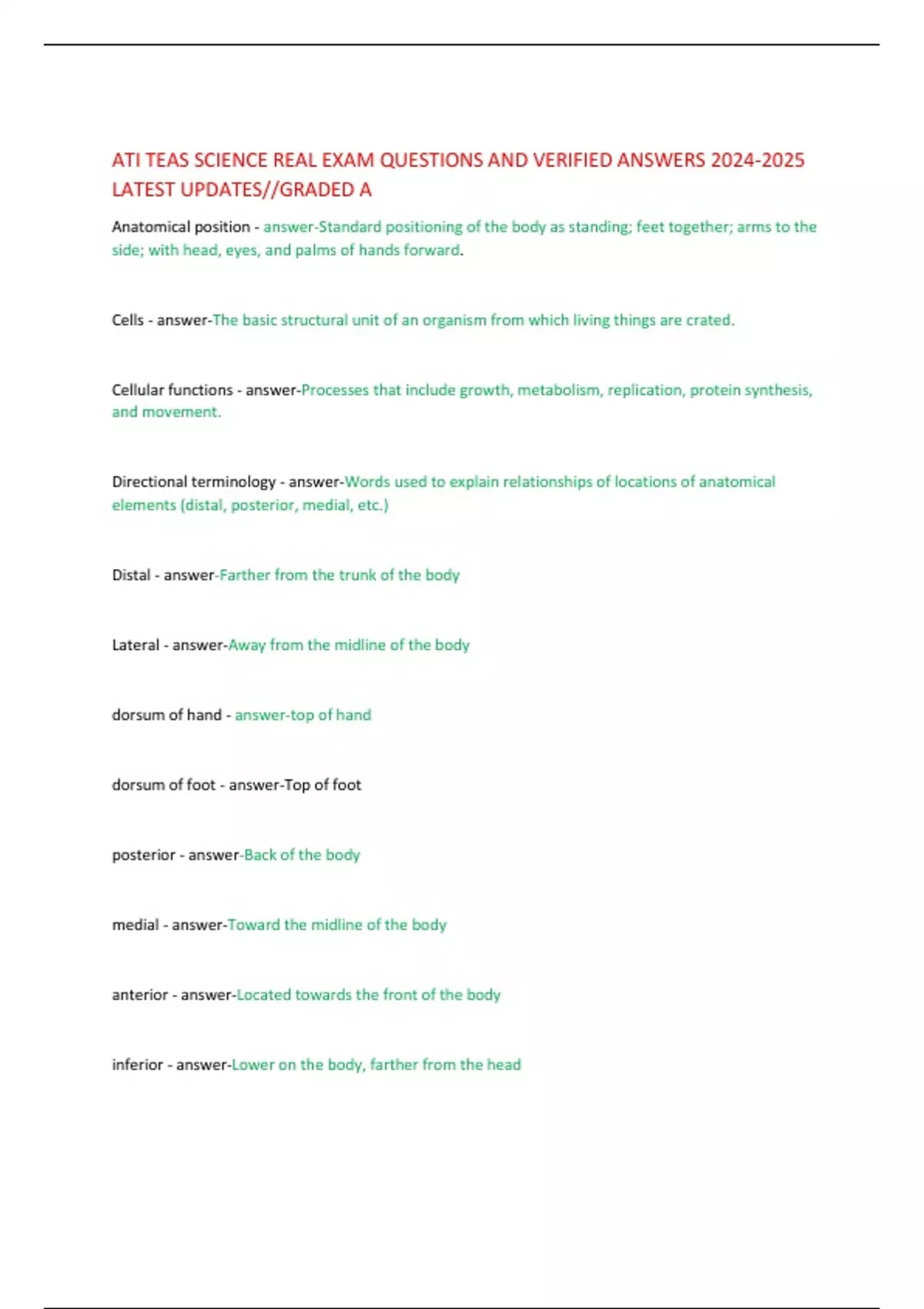 ATI TEAS SCIENCE REAL EXAM QUESTIONS AND VERIFIED ANSWERS 2024-2025 LATEST UPDATES//GRADED A

Anatomical position - answer-Standard positioning of the body as standing; feet together; arms to the side; with head, eyes, and palms of hands forward.

Cells - answer-The basic structural unit of an organism from which living things are crated.

Cellular functions - answer-Processes that include growth, metabolism, replication, protein synthesis, and movement.

Directional terminology - answer-Words used to explain relationships of locations of anatomical elements (distal, posterior, medial, etc.)

Distal - answer-Farther from the trunk of the body

Lateral - answer-Away from the midline of the body

dorsum of hand - answer-top of hand

dorsum of foot - answer-Top of foot

posterior - answer-Back of the body

medial - answer-Toward the midline of the body

anterior - answer-Located towards the front of the body

inferior - answer-Lower on the body, farther from the head